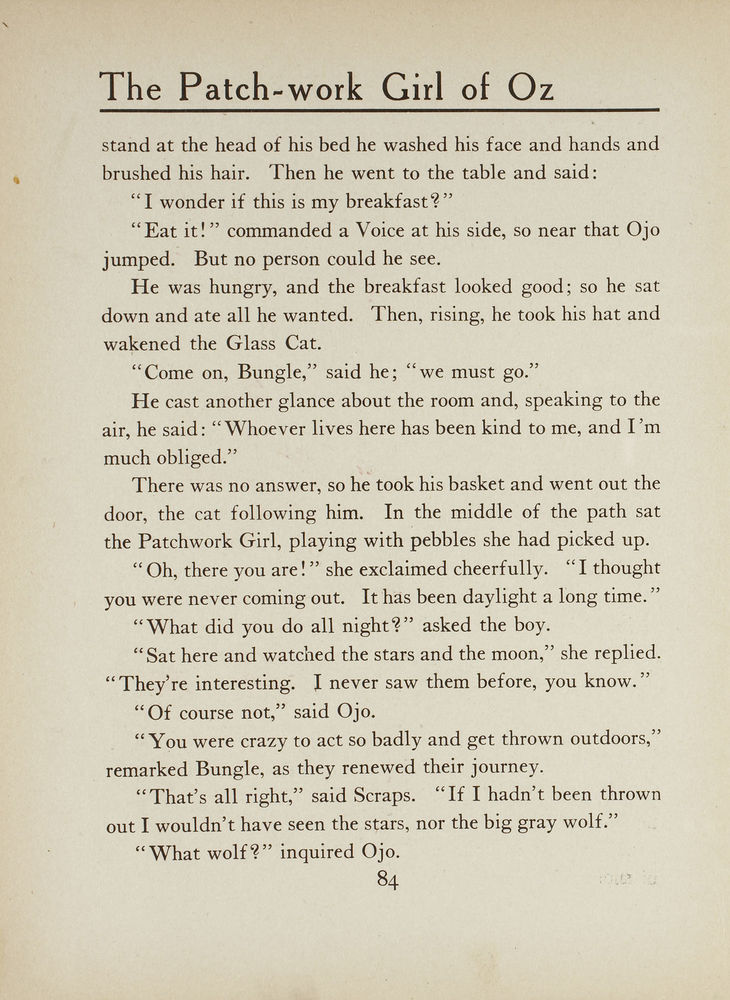 The Patch-work Girl of Oz

stand at the head of his bed he washed his face and hands and brushed his hair. Then he went to the table and said:

"I wonder if this is my breakfast?"

"Eat it!" commanded a Voice at his side, so near that Ojo jumped. But no person could he see.

He was hungry, and the breakfast looked good; so he sat down and ate all he wanted. Then, rising, he took his hat and wakened the Glass Cat.

"Come on, Bungle," said he; "we must go."

He cast another glance about the room and, speaking to the air, he said: "Whoever lives here has been kind to me, and I'm much obliged."

There was no answer, so he took his basket and went out the door, the cat following him. In the middle of the path sat the Patchwork Girl, playing with pebbles she had picked up.

"Oh, there you are!" she exclaimed cheerfully. "I thought you were never coming out. It has been daylight a long time."

"What did you do all night?" asked the boy.

"Sat here and watched the stars and the moon," she replied. "They're interesting. I never saw them before, you know."

"Of course not," said Ojo.

"You were crazy to act so badly and get thrown outdoors," remarked Bungle, as they renewed their journey.

"That's all right," said Scraps. "If I hadn't been thrown out I wouldn't have seen the stars, nor the big gray wolf."

"What wolf?" inquired Ojo.

84